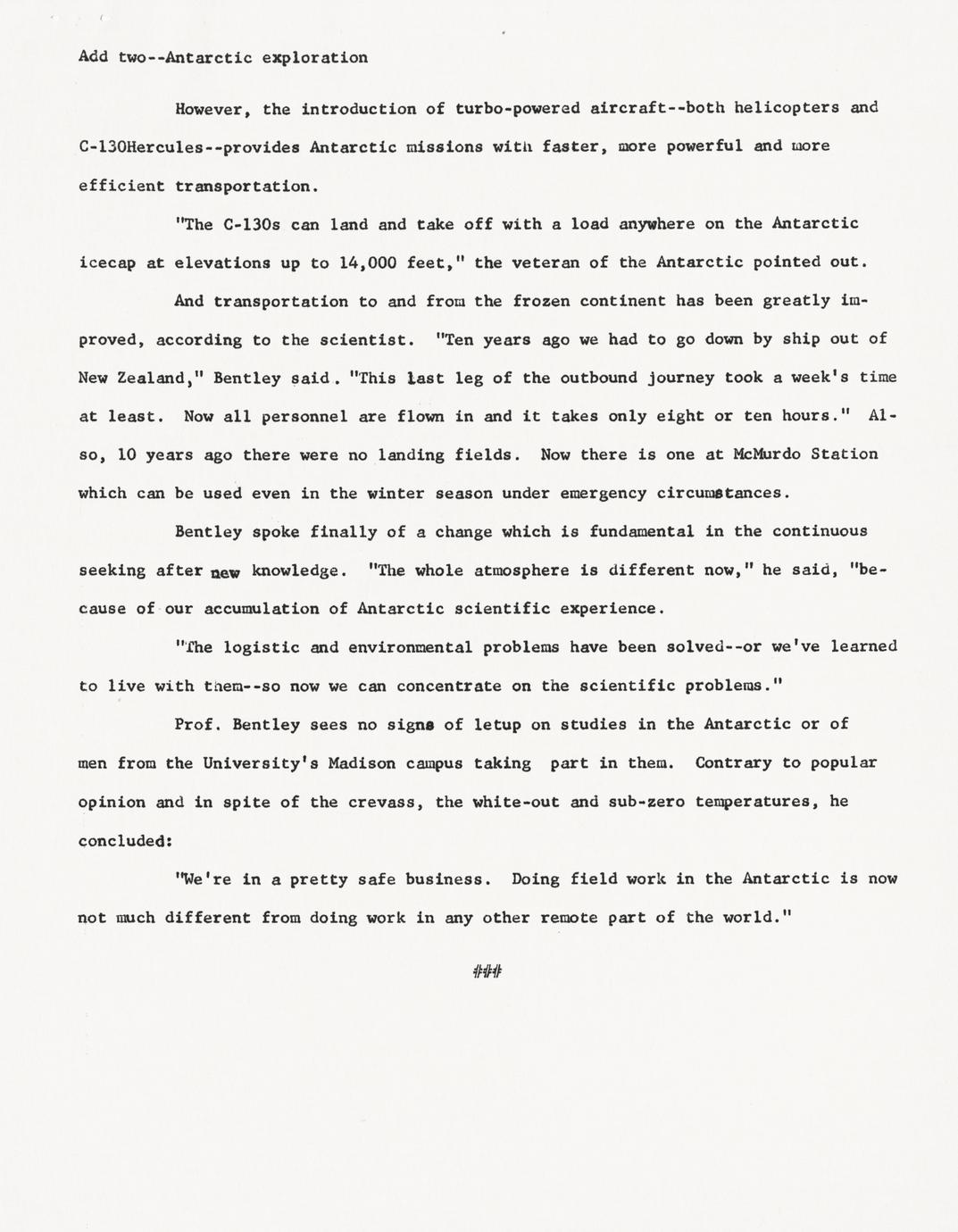 Add two--Antarctic exploration

However, the introduction of turbo-powered aircraft--both helicopters and C-130Hercules--provides Antarctic missions with faster, more powerful and more efficient transportation.

"The C-130s can land and take off with a load anywhere on the Antarctic icecap at elevations up to 14,000 feet," the veteran of the Antarctic pointed out.

And transportation to and from the frozen continent has been greatly improved, according to the scientist. "Ten years ago we had to go down by ship out of New Zealand," Bentley said. "This last leg of the outbound journey took a week's time at least. Now all personnel are flown in and it takes only eight or ten hours." Also, 10 years ago there were no landing fields. Now there is one at McMurdo Station which can be used even in the winter season under emergency circumstances.

Bentley spoke finally of a change which is fundamental in the continuous seeking after new knowledge. "The whole atmosphere is different now," he said, "because of our accumulation of Antarctic scientific experience.

"The logistic and environmental problems have been solved--or we've learned to live with them--so now we can concentrate on the scientific problems."

Prof. Bentley sees no signs of letup on studies in the Antarctic or of men from the University's Madison campus taking part in them. Contrary to popular opinion and in spite of the crevass, the white-out and sub-zero temperatures, he concluded:

"We're in a pretty safe business. Doing field work in the Antarctic is now not much different from doing work in any other remote part of the world."

###